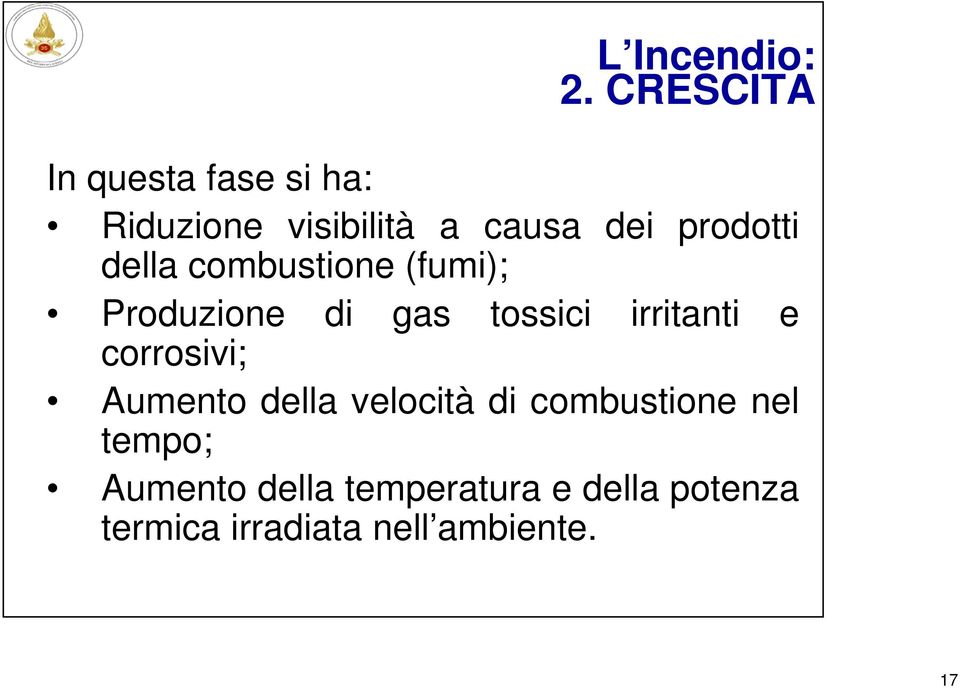 L’Incendio:
2. CRESCITA

In questa fase si ha:

• Riduzione visibilità a causa dei prodotti della combustione (fumi);
• Produzione di gas tossici irritanti e corrosivi;
• Aumento della velocità di combustione nel tempo;
• Aumento della temperatura e della potenza termica irradiata nell’ambiente.

17